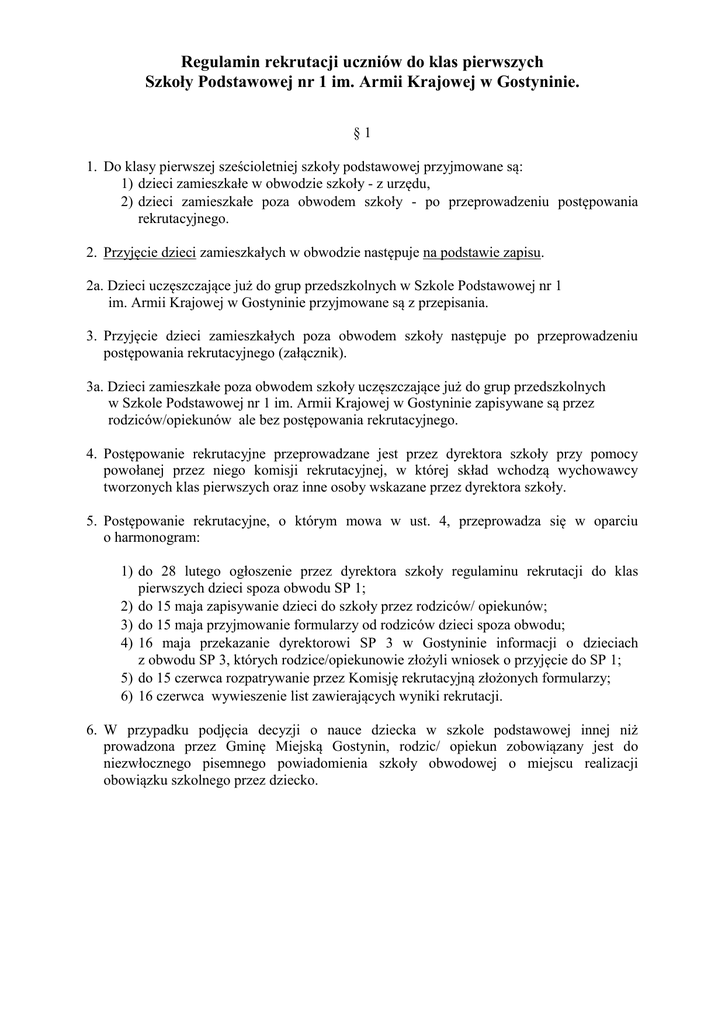 Regulamin rekrutacji uczniów do klas pierwszych
Szkoły Podstawowej nr 1 im. Armii Krajowej w Gostyninie.

§ 1

1. Do klasy pierwszej sześcioletniej szkoły podstawowej przyjmowane są:
1) dzieci zamieszkałe w obwodzie szkoły - z urzędu,
2) dzieci zamieszkałe poza obwodem szkoły - po przeprowadzeniu postępowania rekrutacyjnego.

2. Przyjęcie dzieci zamieszkałych w obwodzie następuje na podstawie zapisu.

2a. Dzieci uczęszczające już do grup przedszkolnych w Szkole Podstawowej nr 1 im. Armii Krajowej w Gostyninie przyjmowane są z przepisania.

3. Przyjęcie dzieci zamieszkałych poza obwodem szkoły następuje po przeprowadzeniu postępowania rekrutacyjnego (załącznik).

3a. Dzieci zamieszkałe poza obwodem szkoły uczęszczające już do grup przedszkolnych w Szkole Podstawowej nr 1 im. Armii Krajowej w Gostyninie zapisywane są przez rodziców/opiekunów ale bez postępowania rekrutacyjnego.

4. Postępowanie rekrutacyjne przeprowadzane jest przez dyrektora szkoły przy pomocy powołanej przez niego komisji rekrutacyjnej, w której skład wchodzą wychowawcy tworzonych klas pierwszych oraz inne osoby wskazane przez dyrektora szkoły.

5. Postępowanie rekrutacyjne, o którym mowa w ust. 4, przeprowadza się w oparciu o harmonogram:

1) do 28 lutego ogłoszenie przez dyrektora szkoły regulaminu rekrutacji do klas pierwszych dzieci spoza obwodu SP 1;
2) do 15 maja zapisywanie dzieci do szkoły przez rodziców/ opiekunów;
3) do 15 maja przyjmowanie formularzy od rodziców dzieci spoza obwodu;
4) 16 maja przekazanie dyrektorowi SP 3 w Gostyninie informacji o dzieciach z obwodu SP 3, których rodzice/opiekunowie złożyli wniosek o przyjęcie do SP 1;
5) do 15 czerwca rozpatrywanie przez Komisję rekrutacyjną złożonych formularzy;
6) 16 czerwca wywieszenie list zawierających wyniki rekrutacji.

6. W przypadku podjęcia decyzji o nauce dziecka w szkole podstawowej innej niż prowadzona przez Gminę Miejską Gostynin, rodzic/ opiekun zobowiązany jest do niezwłocznego pisemnego powiadomienia szkoły obwodowej o miejscu realizacji obowiązku szkolnego przez dziecko.